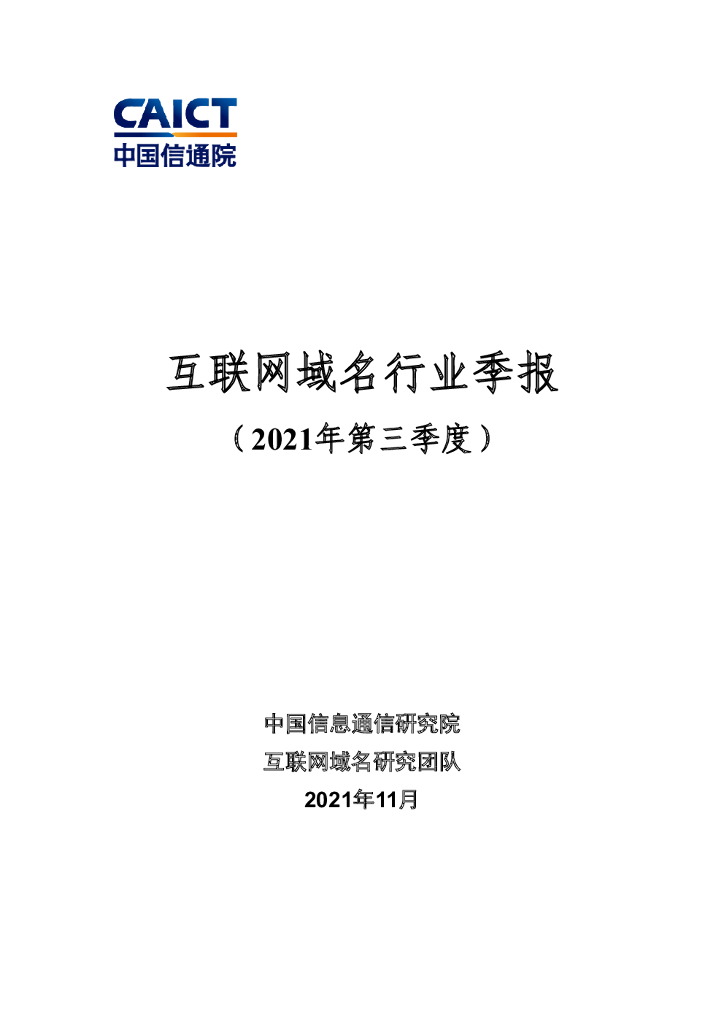 CAICT
中国信通院

互联网域名行业季报

（2021年第三季度）

中国信息通信研究院
互联网域名研究团队
2021年11月